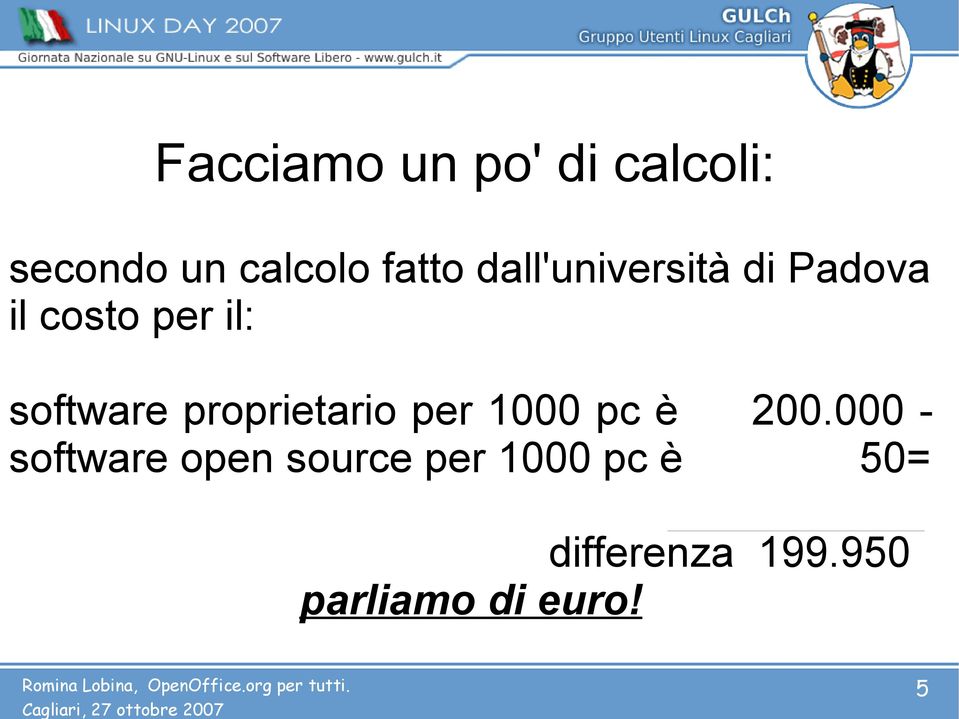 LINUX DAY 2007

Giornata Nazionale su GNU-Linux e sul Software Libero - www.gulch.it

GULCh
Gruppo Utenti Linux Cagliari

Facciamo un po' di calcoli:

secondo un calcolo fatto dall'università di Padova il costo per il:

software proprietario per 1000 pc è 200.000 -
software open source per 1000 pc è 50=

differenza 199.950
parliamo di euro!

Romina Lobina, OpenOffice.org per tutti.
Cagliari, 27 ottobre 2007

5